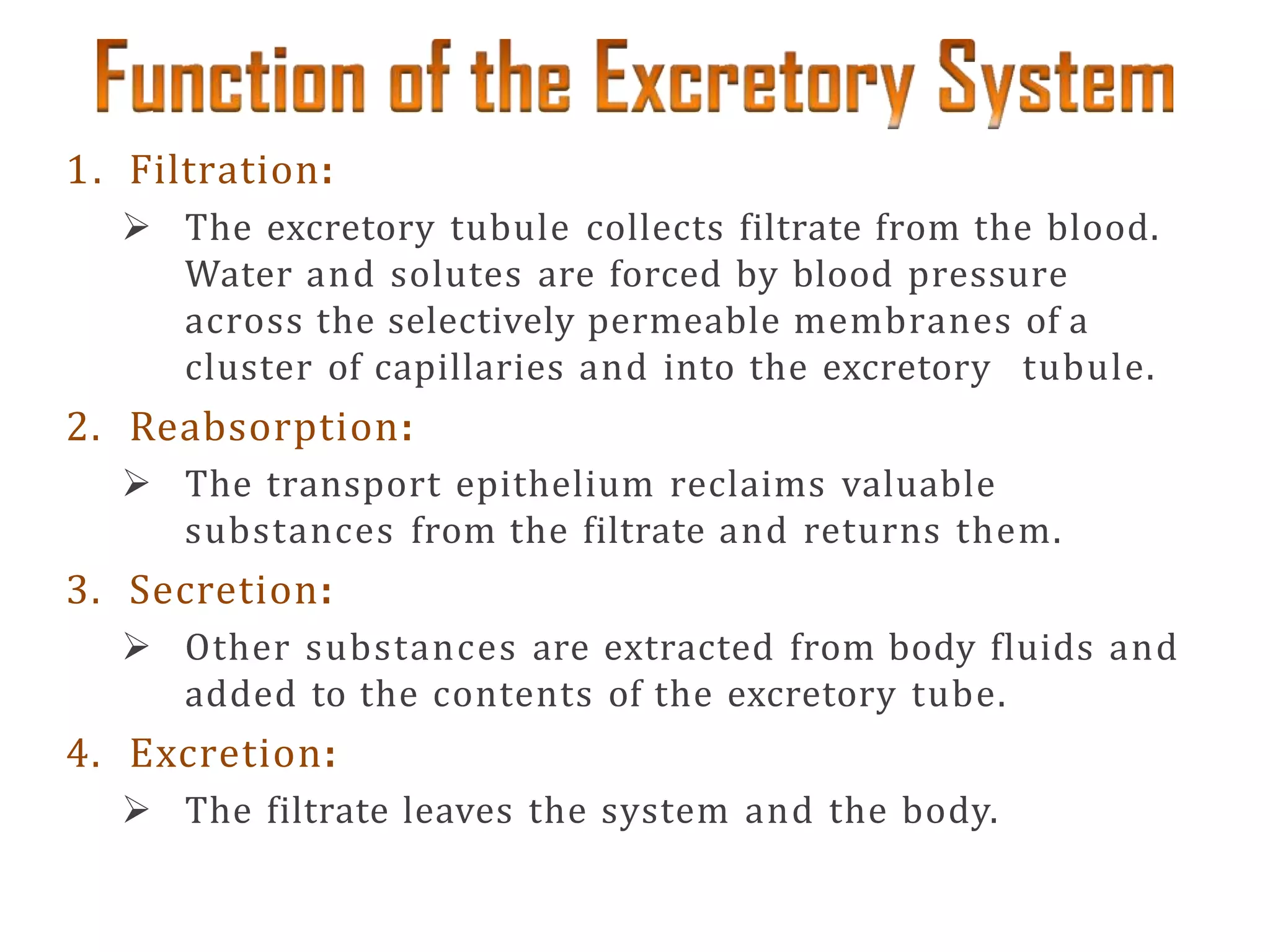 Function of the Excretory System

1. Filtration:

➢ The excretory tubule collects filtrate from the blood. Water and solutes are forced by blood pressure across the selectively permeable membranes of a cluster of capillaries and into the excretory tubule.

2. Reabsorption:

➢ The transport epithelium reclaims valuable substances from the filtrate and returns them.

3. Secretion:

➢ Other substances are extracted from body fluids and added to the contents of the excretory tube.

4. Excretion:

➢ The filtrate leaves the system and the body.